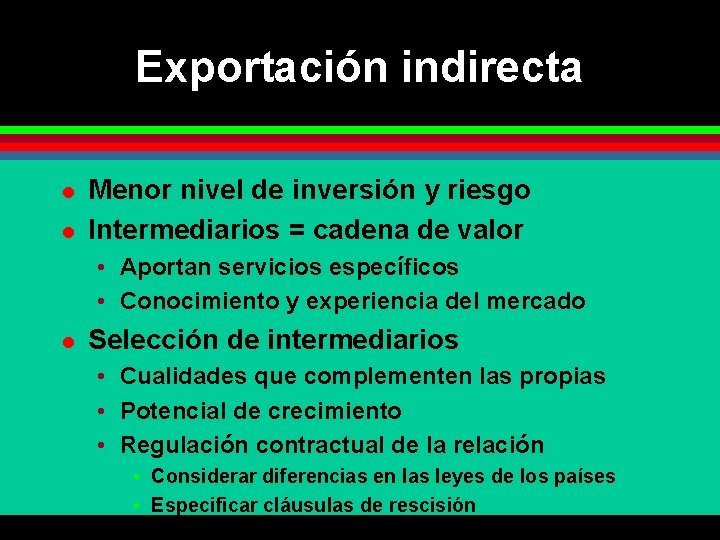 Exportación indirecta

- Menor nivel de inversión y riesgo
- Intermediarios = cadena de valor
  - Aportan servicios específicos
  - Conocimiento y experiencia del mercado
- Selección de intermediarios
  - Cualidades que complementen las propias
  - Potencial de crecimiento
  - Regulación contractual de la relación
    - Considerar diferencias en las leyes de los países
    - Especificar cláusulas de rescisión